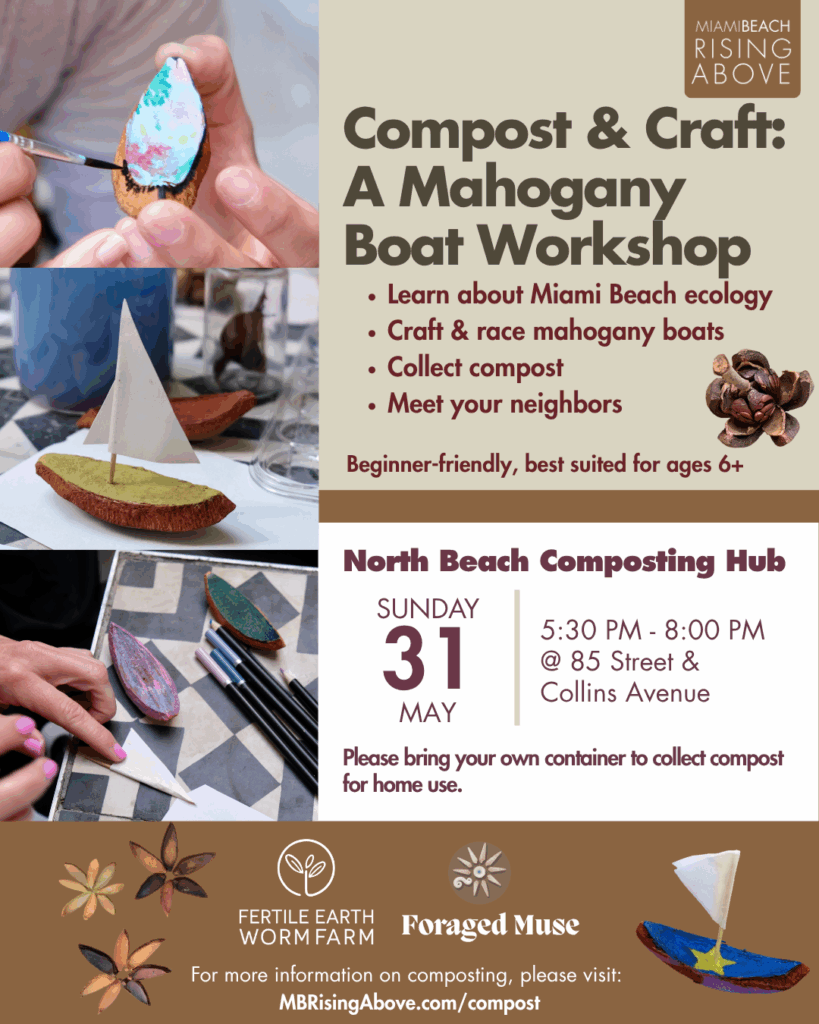 MIAMIBEACH
RISING
ABOVE

Compost & Craft: A Mahogany Boat Workshop

• Learn about Miami Beach ecology
• Craft & race mahogany boats
• Collect compost
• Meet your neighbors

Beginner-friendly, best suited for ages 6+

North Beach Composting Hub

SUNDAY
31
MAY

5:30 PM - 8:00 PM
@ 85 Street &
Collins Avenue

Please bring your own container to collect compost for home use.

FERTILE EARTH
WORM FARM

Foraged Muse

For more information on composting, please visit:
MBRisingAbove.com/compost